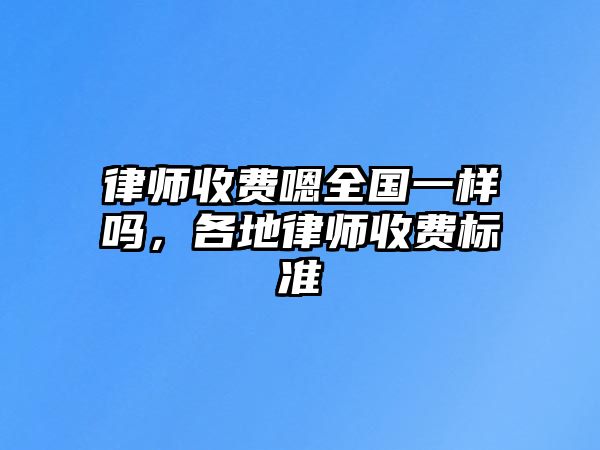 律师收费嗯全国一样吗，各地律师收费标准